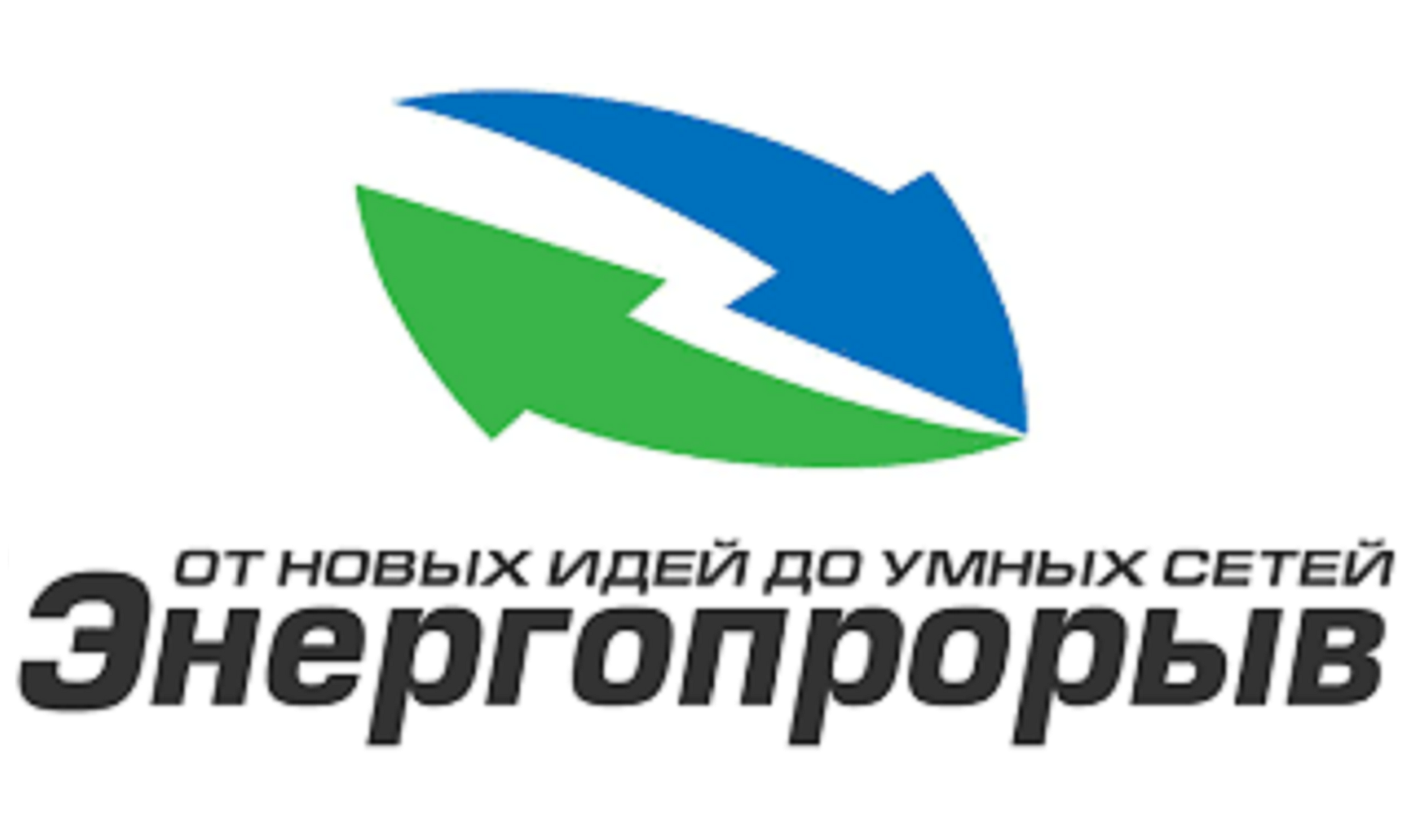 ОТ НОВЫХ ИДЕЙ ДО УМНЫХ СЕТЕЙ
Энергопрорыв